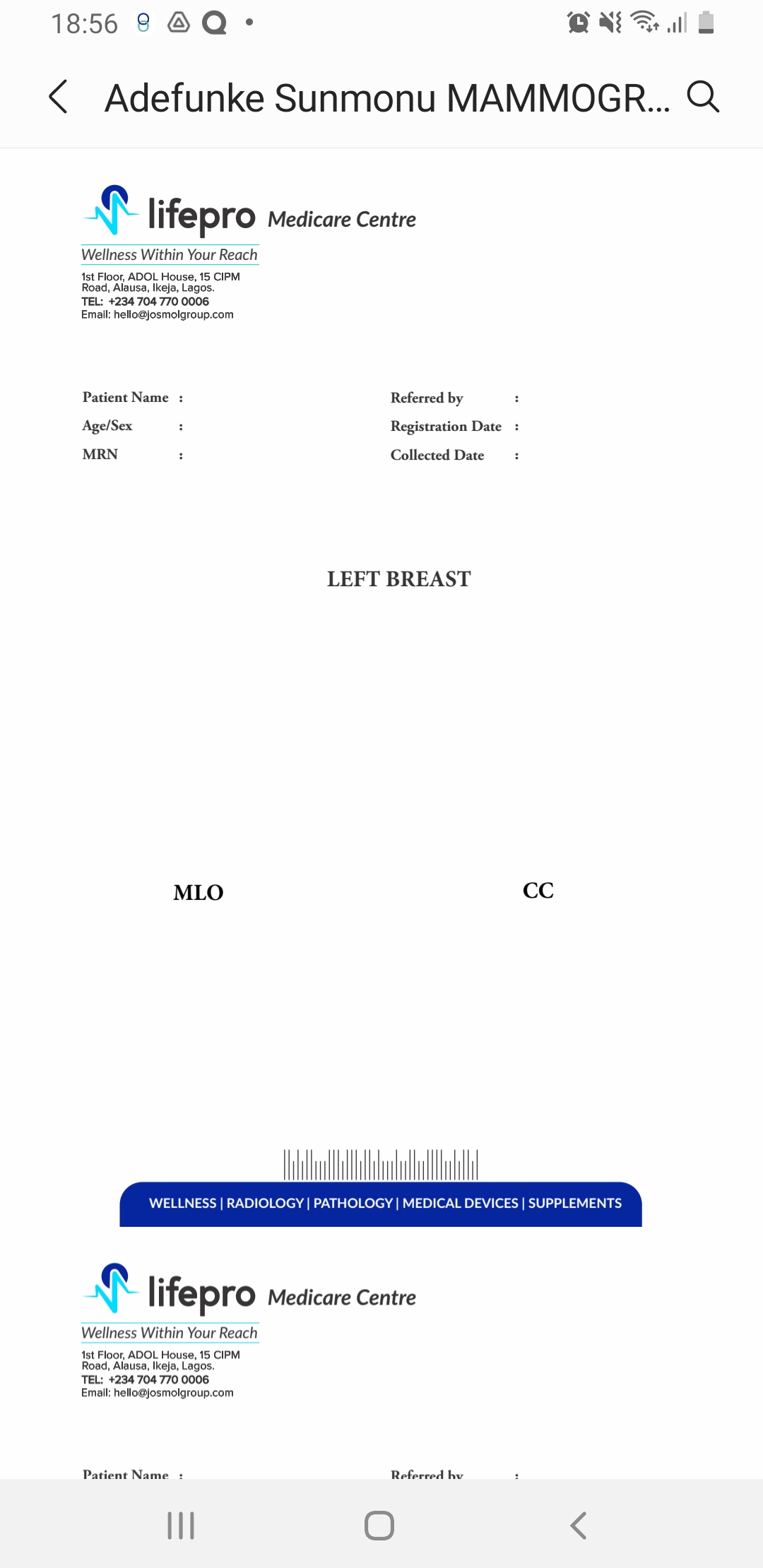 18:56

Adefunke Sunmonu MAMMOGR...

lifepro Medicare Centre
Wellness Within Your Reach
1st Floor, ADOL House, 15 CIPM Road, Alausa, Ikeja, Lagos.
TEL: +234 704 770 0006
Email: hello@josmolgroup.com

Patient Name :
Age/Sex :
MRN :

Referred by :
Registration Date :
Collected Date :

LEFT BREAST

MLO

CC

WELLNESS | RADIOLOGY | PATHOLOGY | MEDICAL DEVICES | SUPPLEMENTS

lifepro Medicare Centre
Wellness Within Your Reach
1st Floor, ADOL House, 15 CIPM Road, Alausa, Ikeja, Lagos.
TEL: +234 704 770 0006
Email: hello@josmolgroup.com

Patient Name :

Referred by :